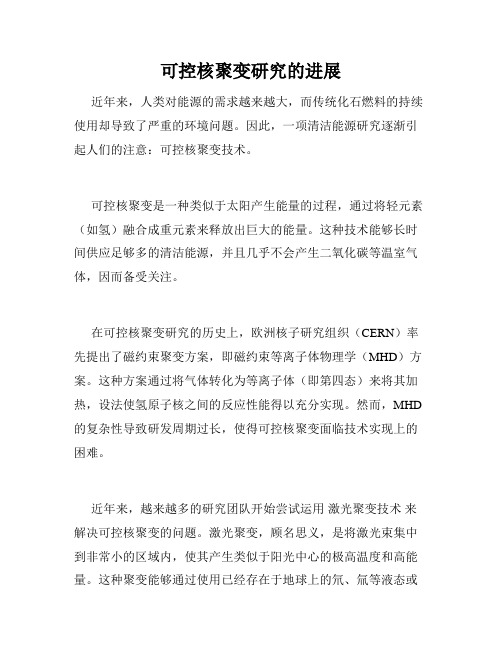 可控核聚变研究的进展

近年来，人类对能源的需求越来越大，而传统化石燃料的持续使用却导致了严重的环境问题。因此，一项清洁能源研究逐渐引起人们的注意：可控核聚变技术。

可控核聚变是一种类似于太阳产生能量的过程，通过将轻元素（如氢）融合成重元素来释放出巨大的能量。这种技术能够长时间供应足够多的清洁能源，并且几乎不会产生二氧化碳等温室气体，因而备受关注。

在可控核聚变研究的历史上，欧洲核子研究组织（CERN）率先提出了磁约束聚变方案，即磁约束等离子体物理学（MHD）方案。这种方案通过将气体转化为等离子体（即第四态）来将其加热，设法使氢原子核之间的反应性能得以充分实现。然而，MHD的复杂性导致研发周期过长，使得可控核聚变面临技术实现上的困难。

近年来，越来越多的研究团队开始尝试运用 激光聚变技术 来解决可控核聚变的问题。激光聚变，顾名思义，是将激光束集中到非常小的区域内，使其产生类似于阳光中心的极高温度和高能量。这种聚变能够通过使用已经存在于地球上的氘、氚等液态或